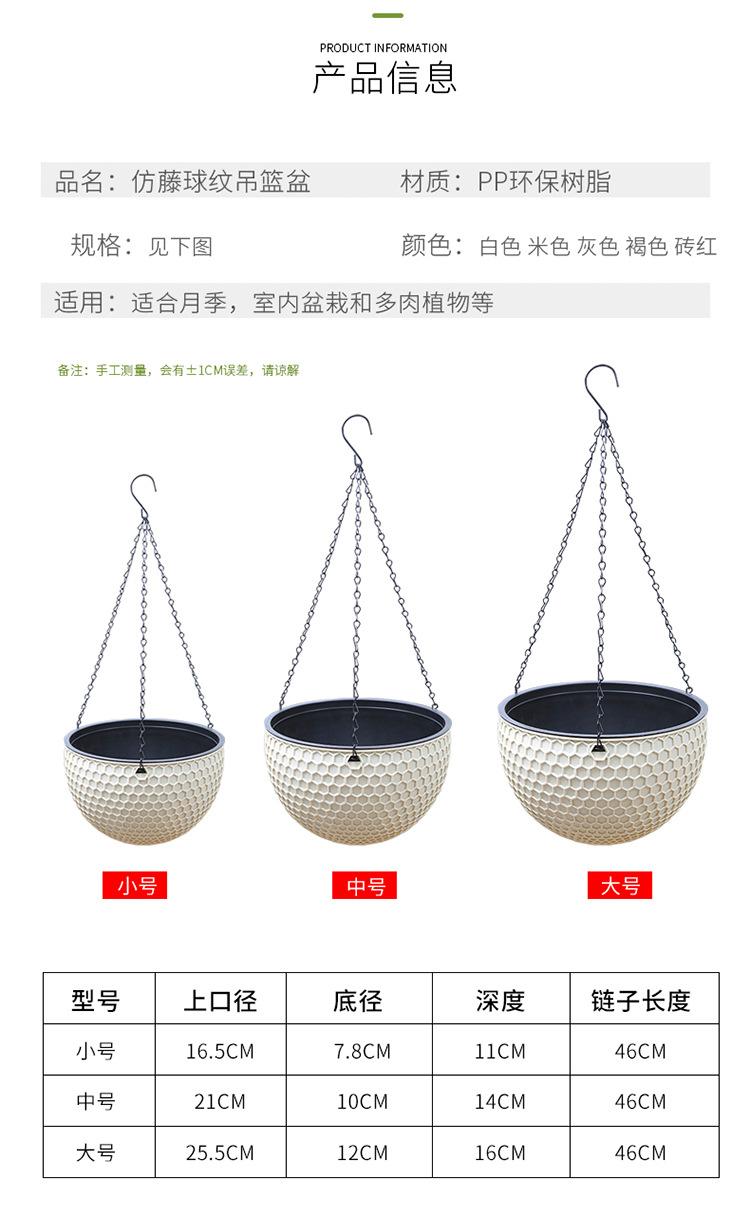 PRODUCT INFORMATION
产品信息

品名：仿藤球纹吊篮盆

材质：PP环保树脂

规格：见下图

颜色：白色 米色 灰色 褐色 砖红

适用：适合月季，室内盆栽和多肉植物等

备注：手工测量，会有±1CM误差，请谅解

小号

中号

大号

| 型号 | 上口径 | 底径 | 深度 | 链子长度 |
|---|---|---|---|---|
| 小号 | 16.5CM | 7.8CM | 11CM | 46CM |
| 中号 | 21CM | 10CM | 14CM | 46CM |
| 大号 | 25.5CM | 12CM | 16CM | 46CM |